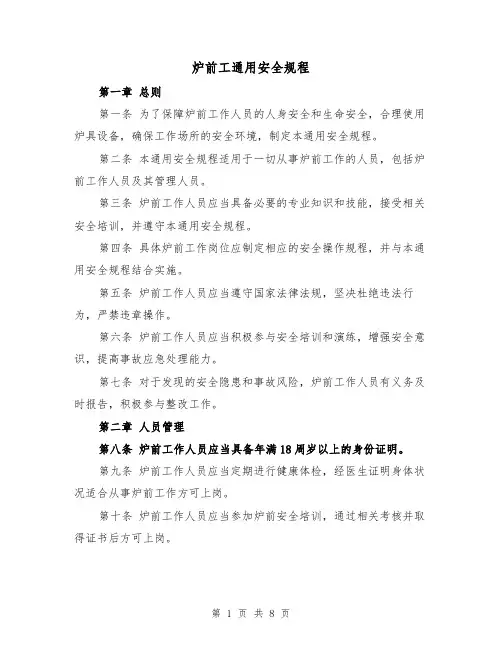 炉前工通用安全规程

第一章 总则

第一条 为了保障炉前工作人员的人身安全和生命安全，合理使用炉具设备，确保工作场所的安全环境，制定本通用安全规程。

第二条 本通用安全规程适用于一切从事炉前工作的人员，包括炉前工作人员及其管理人员。

第三条 炉前工作人员应当具备必要的专业知识和技能，接受相关安全培训，并遵守本通用安全规程。

第四条 具体炉前工作岗位应制定相应的安全操作规程，并与本通用安全规程结合实施。

第五条 炉前工作人员应当遵守国家法律法规，坚决杜绝违法行为，严禁违章操作。

第六条 炉前工作人员应当积极参与安全培训和演练，增强安全意识，提高事故应急处理能力。

第七条 对于发现的安全隐患和事故风险，炉前工作人员有义务及时报告，积极参与整改工作。

第二章 人员管理

第八条 炉前工作人员应当具备年满18周岁以上的身份证明。

第九条 炉前工作人员应当定期进行健康体检，经医生证明身体状况适合从事炉前工作方可上岗。

第十条 炉前工作人员应当参加炉前安全培训，通过相关考核并取得证书后方可上岗。

第 1 页 共 8 页